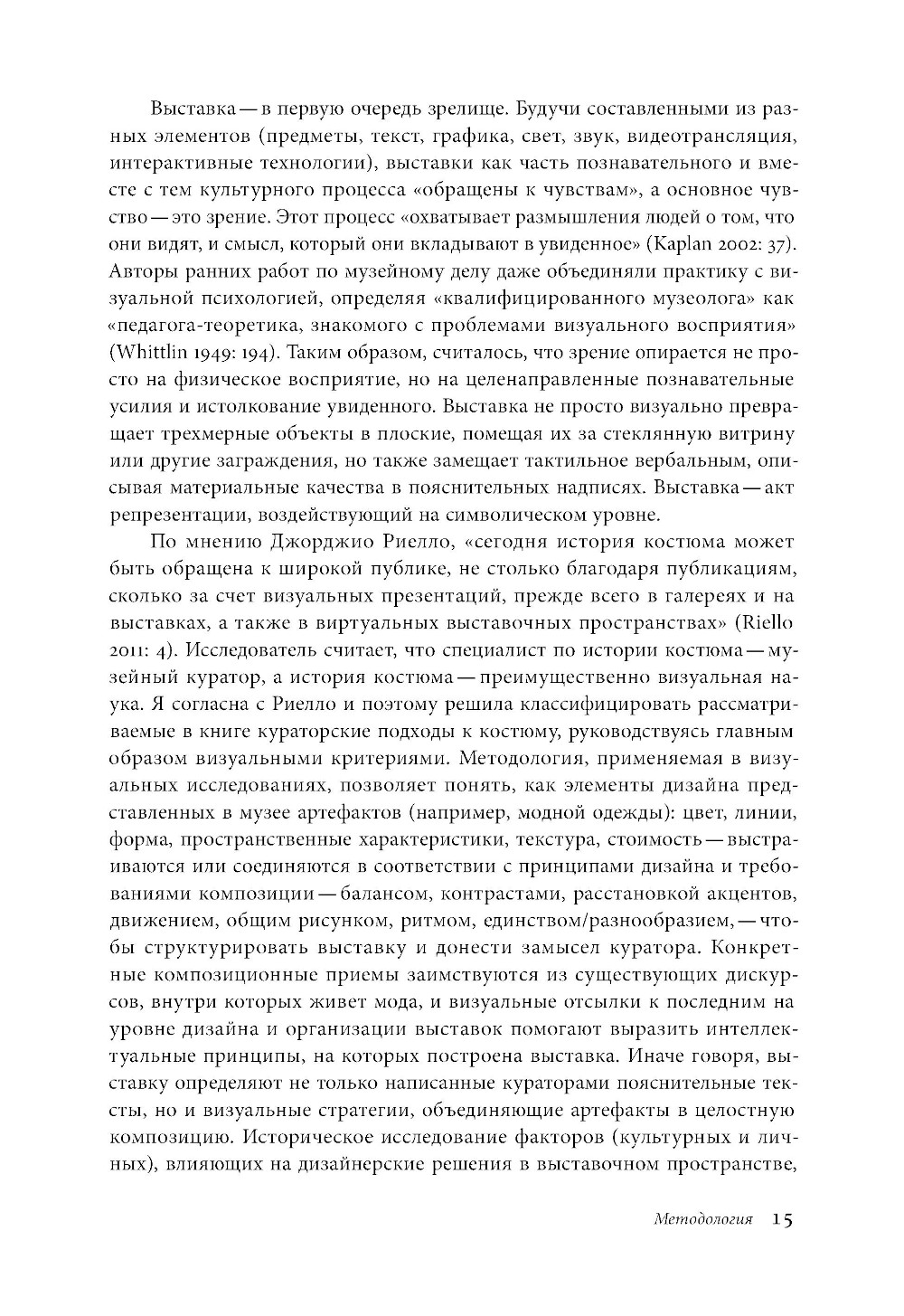 Выставка — в первую очередь зрелище. Будучи составленными из разных элементов (предметы, текст, графика, свет, звук, видеотрансляция, интерактивные технологии), выставки как часть познавательного и вместе с тем культурного процесса «обращены к чувствам», а основное чувство — это зрение. Этот процесс «охватывает размышления людей о том, что они видят, и смысл, который они вкладывают в увиденное» (Kaplan 2002: 37). Авторы ранних работ по музейному делу даже объединяли практику с визуальной психологией, определяя «квалифицированного музеолога» как «педагога-теоретика, знакомого с проблемами визуального восприятия» (Whittlin 1949: 194). Таким образом, считалось, что зрение опирается не просто на физическое восприятие, но на целенаправленные познавательные усилия и истолкование увиденного. Выставка не просто визуально превращает трехмерные объекты в плоские, помещая их за стеклянную витрину или другие заграждения, но также замещает тактильное вербальным, описывая материальные качества в пояснительных надписях. Выставка — акт репрезентации, воздействующий на символическом уровне.

По мнению Джорджио Риелло, «сегодня история костюма может быть обращена к широкой публике, не столько благодаря публикациям, сколько за счет визуальных презентаций, прежде всего в галереях и на выставках, а также в виртуальных выставочных пространствах» (Riello 2011: 4). Исследователь считает, что специалист по истории костюма — музейный куратор, а история костюма — преимущественно визуальная наука. Я согласна с Риелло и поэтому решила классифицировать рассматриваемые в книге кураторские подходы к костюму, руководствуясь главным образом визуальными критериями. Методология, применяемая в визуальных исследованиях, позволяет понять, как элементы дизайна представленных в музее артефактов (например, модной одежды): цвет, линии, форма, пространственные характеристики, текстура, стоимость — выстраиваются или соединяются в соответствии с принципами дизайна и требованиями композиции — балансом, контрастами, расстановкой акцентов, движением, общим рисунком, ритмом, единством/разнообразием, — чтобы структурировать выставку и донести замысел куратора. Конкретные композиционные приемы заимствуются из существующих дискурсов, внутри которых живет мода, и визуальные отсылки к последним на уровне дизайна и организации выставок помогают выразить интеллектуальные принципы, на которых построена выставка. Иначе говоря, выставку определяют не только написанные кураторами пояснительные тексты, но и визуальные стратегии, объединяющие артефакты в целостную композицию. Историческое исследование факторов (культурных и личных), влияющих на дизайнерские решения в выставочном пространстве,

Методология 15